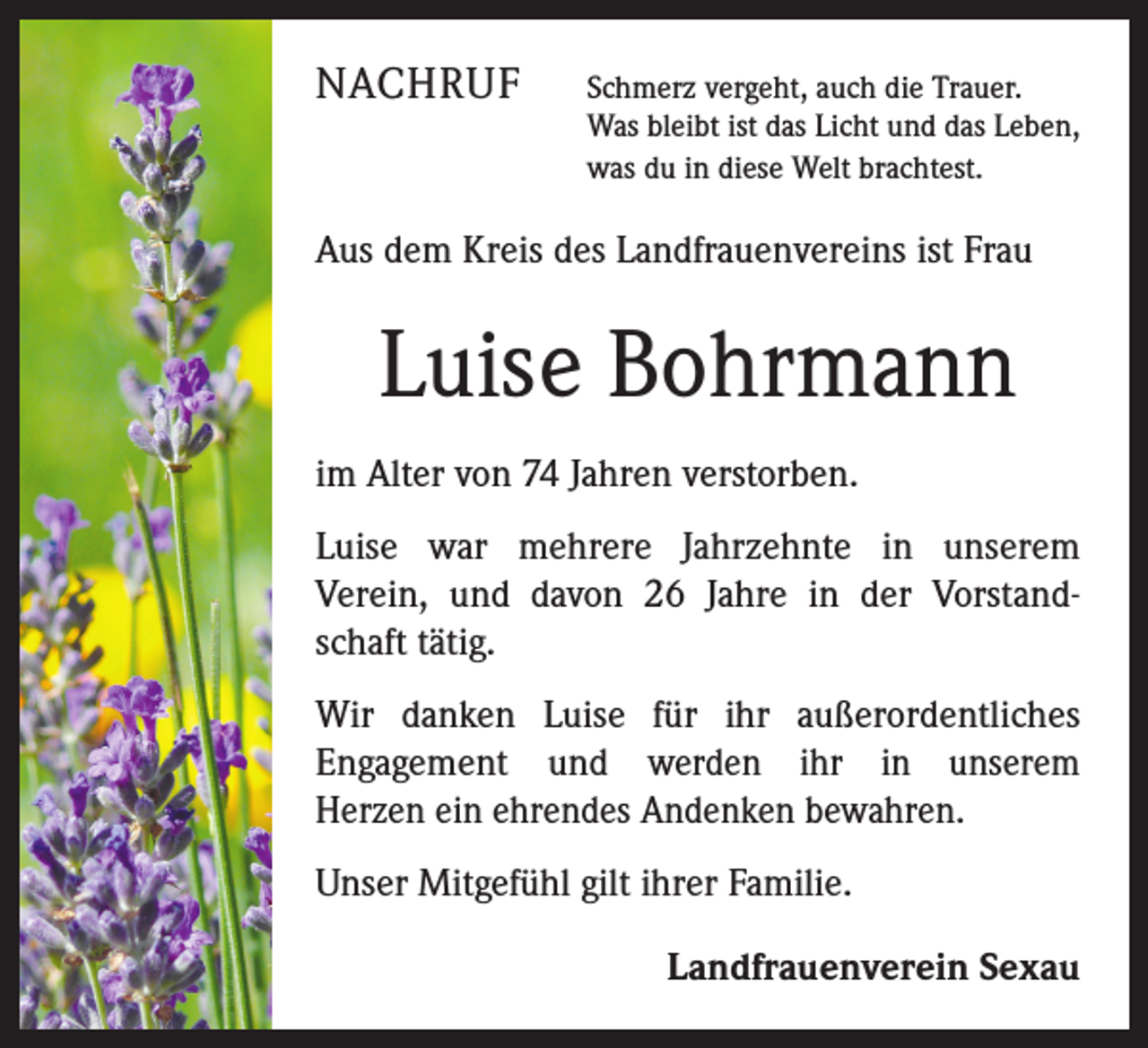 NACHRUF

Schmerz vergeht, auch die Trauer.
Was bleibt ist das Licht und das Leben,
was du in diese Welt brachtest.

Aus dem Kreis des Landfrauenvereins ist Frau

Luise Bohrmann

im Alter von 74 Jahren verstorben.

Luise war mehrere Jahrzehnte in unserem Verein, und davon 26 Jahre in der Vorstandschaft tätig.

Wir danken Luise für ihr außerordentliches Engagement und werden ihr in unserem Herzen ein ehrendes Andenken bewahren.

Unser Mitgefühl gilt ihrer Familie.

Landfrauenverein Sexau